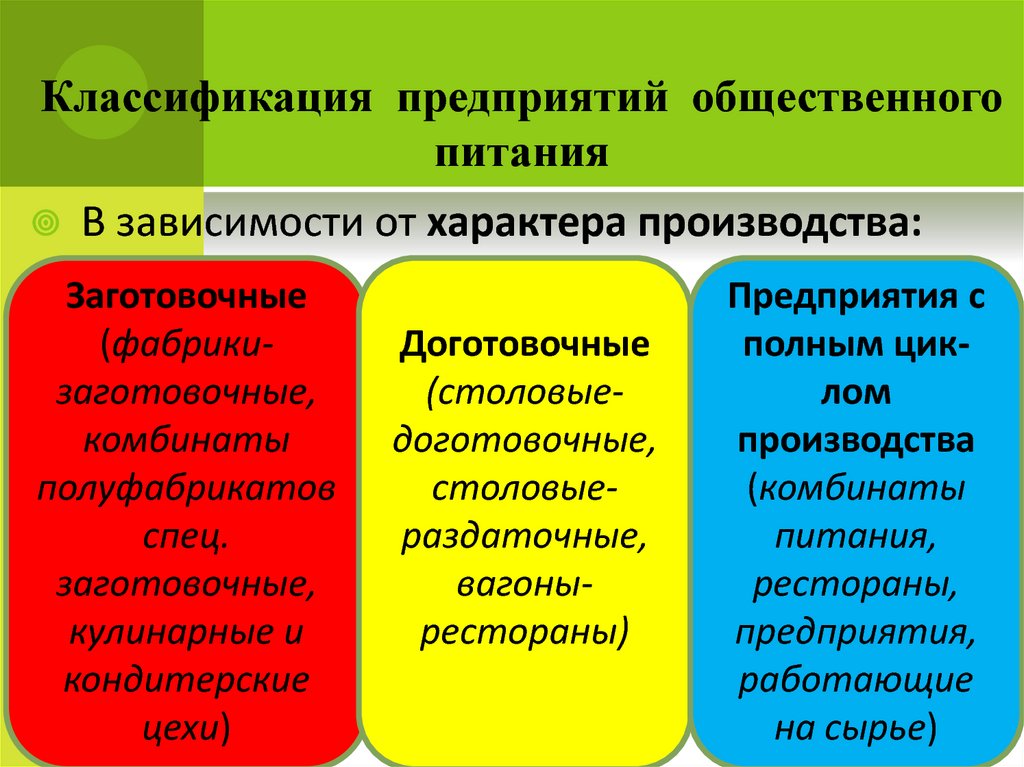 Классификация предприятий общественного питания

В зависимости от характера производства:

Заготовочные (фабрики-заготовочные, комбинаты полуфабрикатов спец. заготовочные, кулинарные и кондитерские цехи)

Доготовочные (столовые-доготовочные, столовые-раздаточные, вагоны-рестораны)

Предприятия с полным циклом производства (комбинаты питания, рестораны, предприятия, работающие на сырье)